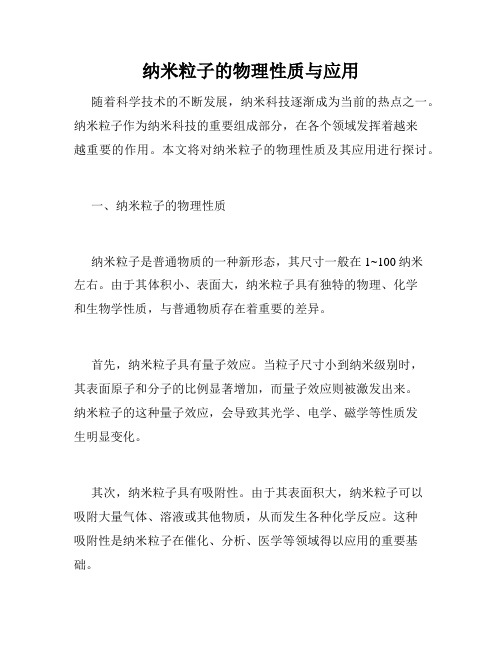 纳米粒子的物理性质与应用

随着科学技术的不断发展，纳米科技逐渐成为当前的热点之一。纳米粒子作为纳米科技的重要组成部分，在各个领域发挥着越来越重要的作用。本文将对纳米粒子的物理性质及其应用进行探讨。

一、纳米粒子的物理性质

纳米粒子是普通物质的一种新形态，其尺寸一般在 1~100 纳米左右。由于其体积小、表面大，纳米粒子具有独特的物理、化学和生物学性质，与普通物质存在着重要的差异。

首先，纳米粒子具有量子效应。当粒子尺寸小到纳米级别时，其表面原子和分子的比例显著增加，而量子效应则被激发出来。纳米粒子的这种量子效应，会导致其光学、电学、磁学等性质发生明显变化。

其次，纳米粒子具有吸附性。由于其表面积大，纳米粒子可以吸附大量气体、溶液或其他物质，从而发生各种化学反应。这种吸附性是纳米粒子在催化、分析、医学等领域得以应用的重要基础。